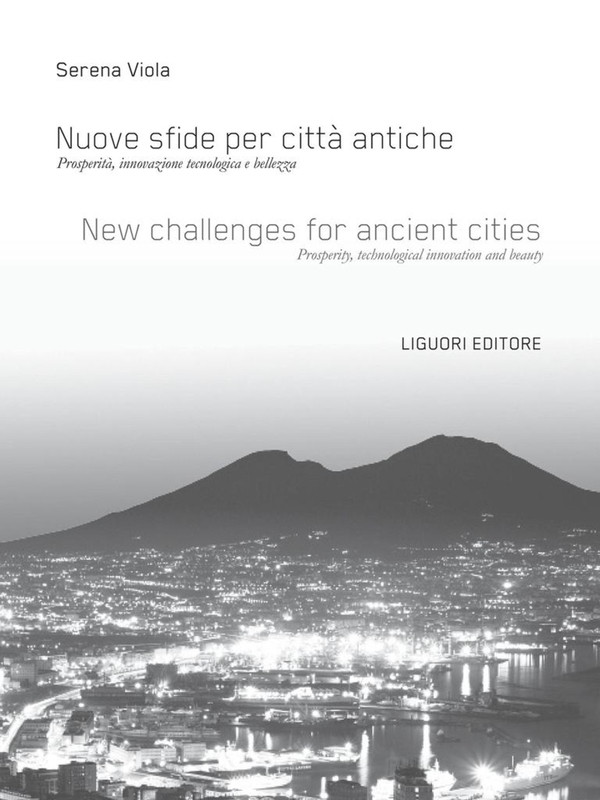 Serena Viola

Nuove sfide per città antiche
Prosperità, innovazione tecnologica e bellezza

New challenges for ancient cities
Prosperity, technological innovation and beauty

LIGUORI EDITORE